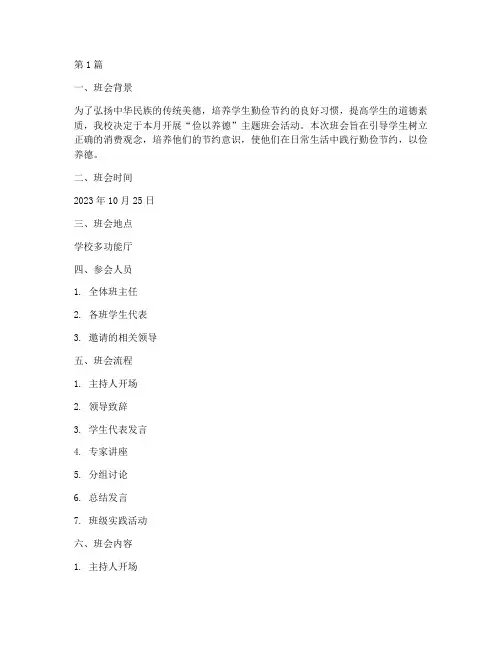 第 1 篇

一、班会背景

为了弘扬中华民族的传统美德，培养学生勤俭节约的良好习惯，提高学生的道德素质，我校决定于本月开展“俭以养德”主题班会活动。本次班会旨在引导学生树立正确的消费观念，培养他们的节约意识，使他们在日常生活中践行勤俭节约，以俭养德。

二、班会时间

2023 年 10 月 25 日

三、班会地点

学校多功能厅

四、参会人员

1. 全体班主任

2. 各班学生代表

3. 邀请的相关领导

五、班会流程

1. 主持人开场

2. 领导致辞

3. 学生代表发言

4. 专家讲座

5. 分组讨论

6. 总结发言

7. 班级实践活动

六、班会内容

1. 主持人开场